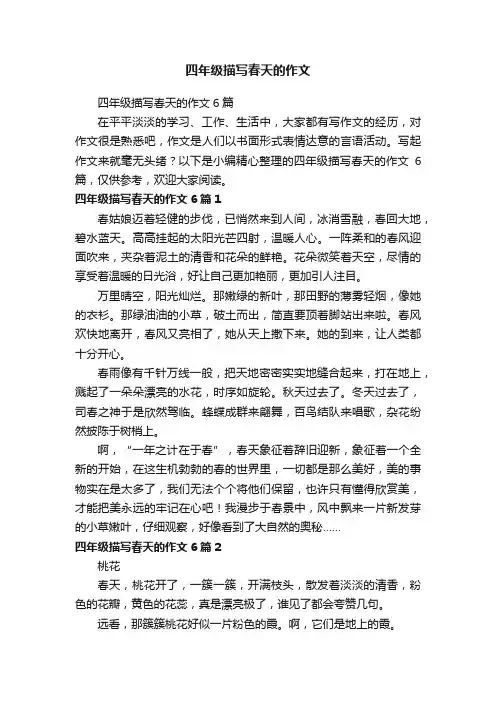 四年级描写春天的作文

四年级描写春天的作文 6 篇

在平平淡淡的学习、工作、生活中，大家都有写作文的经历，对作文很是熟悉吧，作文是人们以书面形式表情达意的言语活动。写起作文来就毫无头绪？以下是小编精心整理的四年级描写春天的作文 6 篇，仅供参考，欢迎大家阅读。

四年级描写春天的作文 6 篇 1

春姑娘迈着轻健的步伐，已悄然来到人间，冰消雪融，春回大地，碧水蓝天。高高挂起的太阳光芒四射，温暖人心。一阵柔和的春风迎面吹来，夹杂着泥土的清香和花朵的鲜艳。花朵微笑着天空，尽情的享受着温暖的日光浴，好让自己更加艳丽，更加引人注目。

万里晴空，阳光灿烂。那嫩绿的新叶，那田野的薄雾轻烟，像她的衣衫。那绿油油的小草，破土而出，简直要顶着脚站出来啦。春风欢快地离开，春风又亮相了，她从天上撒下来。她的到来，让人类都十分开心。

春雨像有千针万线一般，把天地密密实实地缝合起来，打在地上，溅起了一朵朵漂亮的水花，时序如旋轮。秋天过去了。冬天过去了，司春之神于是欣然驾临。蜂蝶成群来翩舞，百鸟结队来唱歌，杂花纷然披陈于树梢上。

啊，“一年之计在于春”，春天象征着辞旧迎新，象征着一个全新的开始，在这生机勃勃的春的世界里，一切都是那么美好，美的事物实在是太多了，我们无法个个将他们保留，也许只有懂得欣赏美，才能把美永远的牢记在心吧！我漫步于春景中，风中飘来一片新发芽的小草嫩叶，仔细观察，好像看到了大自然的奥秘……

四年级描写春天的作文 6 篇 2

桃花

春天，桃花开了，一簇一簇，开满枝头，散发着淡淡的清香，粉色的花瓣，黄色的花蕊，真是漂亮极了，谁见了都会夸赞几句。

远看，那簇簇桃花好似一片粉色的霞。啊，它们是地上的霞。